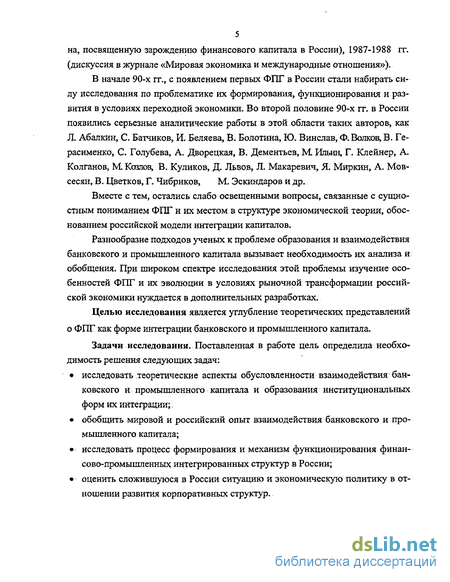 5

на, посвященную зарождению финансового капитала в России), 1987-1988 гг. (дискуссия в журнале «Мировая экономика и международные отношения»).

В начале 90-х гг., с появлением первых ФПГ в России стали набирать силу исследования по проблематике их формирования, функционирования и развития в условиях переходной экономики. Во второй половине 90-х гг. в России появились серьезные аналитические работы в этой области таких авторов, как Л. Абалкин, С. Батчиков, И. Беляева, В. Болотина, Ю. Винслав, Ф. Волков, В. Герасименко, С. Голубева, А. Дворецкая, В. Дементьев, М. Ильин, Г. Клейнер, А. Колганов, М. Козлов, В. Куликов, Д. Львов, Л. Макаревич, Я. Миркин, А. Мовсесян, В. Цветков, Г. Чибриков, М. Эскиндаров и др.

Вместе с тем, остались слабо освещенными вопросы, связанные с сущностным пониманием ФПГ и их местом в структуре экономической теории, обоснованием российской модели интеграции капиталов.

Разнообразие подходов ученых к проблеме образования и взаимодействия банковского и промышленного капитала вызывает необходимость их анализа и обобщения. При широком спектре исследования этой проблемы изучение особенностей ФПГ и их эволюции в условиях рыночной трансформации российской экономики нуждается в дополнительных разработках.

Целью исследования является углубление теоретических представлений о ФПГ как форме интеграции банковского и промышленного капитала.

Задачи исследования. Поставленная в работе цель определила необходимость решения следующих задач:

• исследовать теоретические аспекты обусловленности взаимодействия банковского и промышленного капитала и образования институциональных форм их интеграции;
• обобщить мировой и российский опыт взаимодействия банковского и промышленного капитала;
• исследовать процесс формирования и механизм функционирования финансово-промышленных интегрированных структур в России;
• оценить сложившуюся в России ситуацию и экономическую политику в отношении развития корпоративных структур.

dsLib.net
библиотека диссертаций